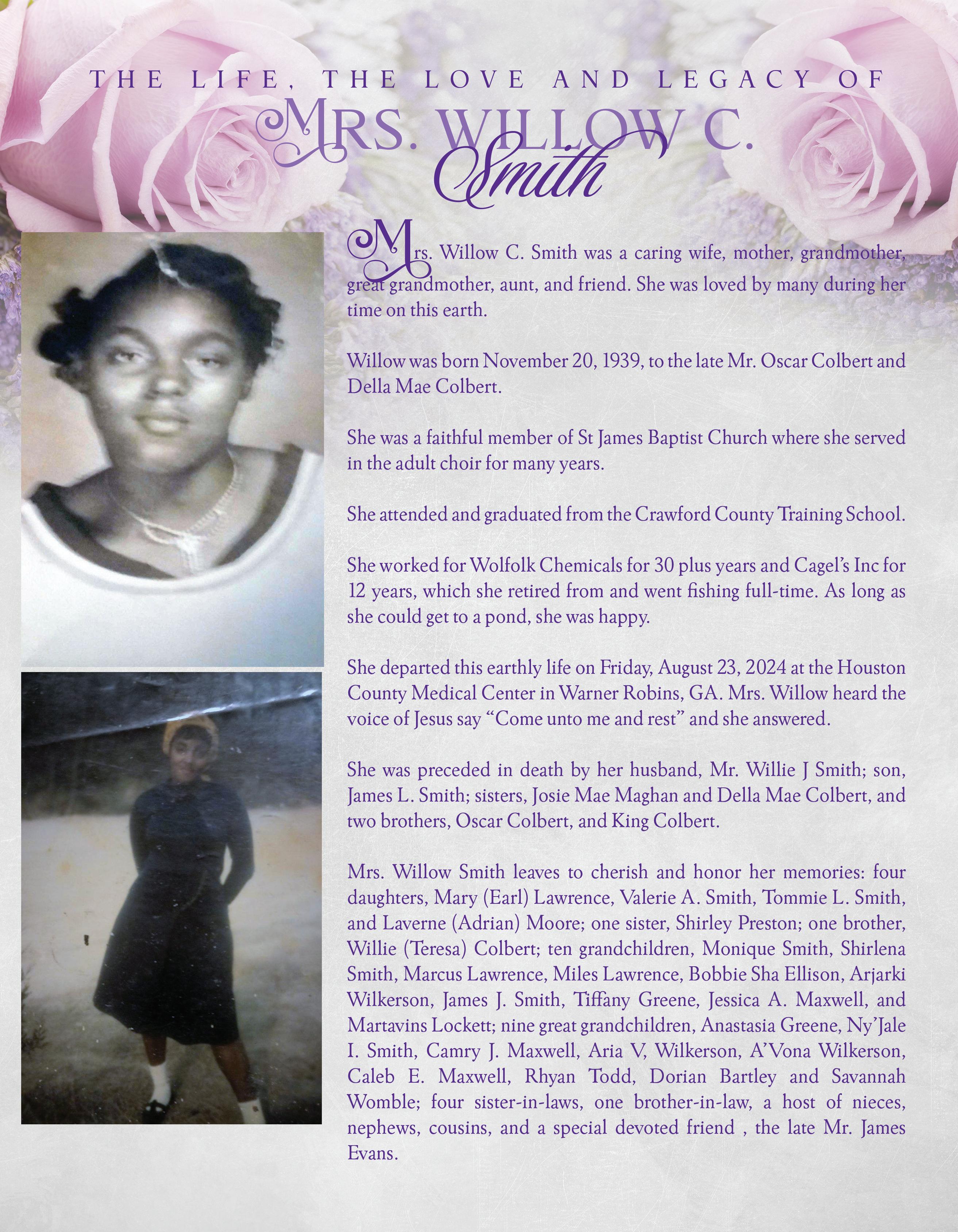 THE LIFE, THE LOVE AND LEGACY OF
MRS. WILLOW C.
Smith

Mrs. Willow C. Smith was a caring wife, mother, grandmother, great grandmother, aunt, and friend. She was loved by many during her time on this earth.

Willow was born November 20, 1939, to the late Mr. Oscar Colbert and Della Mae Colbert.

She was a faithful member of St James Baptist Church where she served in the adult choir for many years.

She attended and graduated from the Crawford County Training School.

She worked for Wolfolk Chemicals for 30 plus years and Cagel's Inc for 12 years, which she retired from and went fishing full-time. As long as she could get to a pond, she was happy.

She departed this earthly life on Friday, August 23, 2024 at the Houston County Medical Center in Warner Robins, GA. Mrs. Willow heard the voice of Jesus say "Come unto me and rest" and she answered.

She was preceded in death by her husband, Mr. Willie J Smith; son, James L. Smith; sisters, Josie Mae Maghan and Della Mae Colbert, and two brothers, Oscar Colbert, and King Colbert.

Mrs. Willow Smith leaves to cherish and honor her memories: four daughters, Mary (Earl) Lawrence, Valerie A. Smith, Tommie L. Smith, and Laverne (Adrian) Moore; one sister, Shirley Preston; one brother, Willie (Teresa) Colbert; ten grandchildren, Monique Smith, Shirlena Smith, Marcus Lawrence, Miles Lawrence, Bobbie Sha Ellison, Arjarki Wilkerson, James J. Smith, Tiffany Greene, Jessica A. Maxwell, and Martavins Lockett; nine great grandchildren, Anastasia Greene, Ny'Jale I. Smith, Camry J. Maxwell, Aria V, Wilkerson, A'Vona Wilkerson, Caleb E. Maxwell, Rhyan Todd, Dorian Bartley and Savannah Womble; four sister-in-laws, one brother-in-law, a host of nieces, nephews, cousins, and a special devoted friend , the late Mr. James Evans.